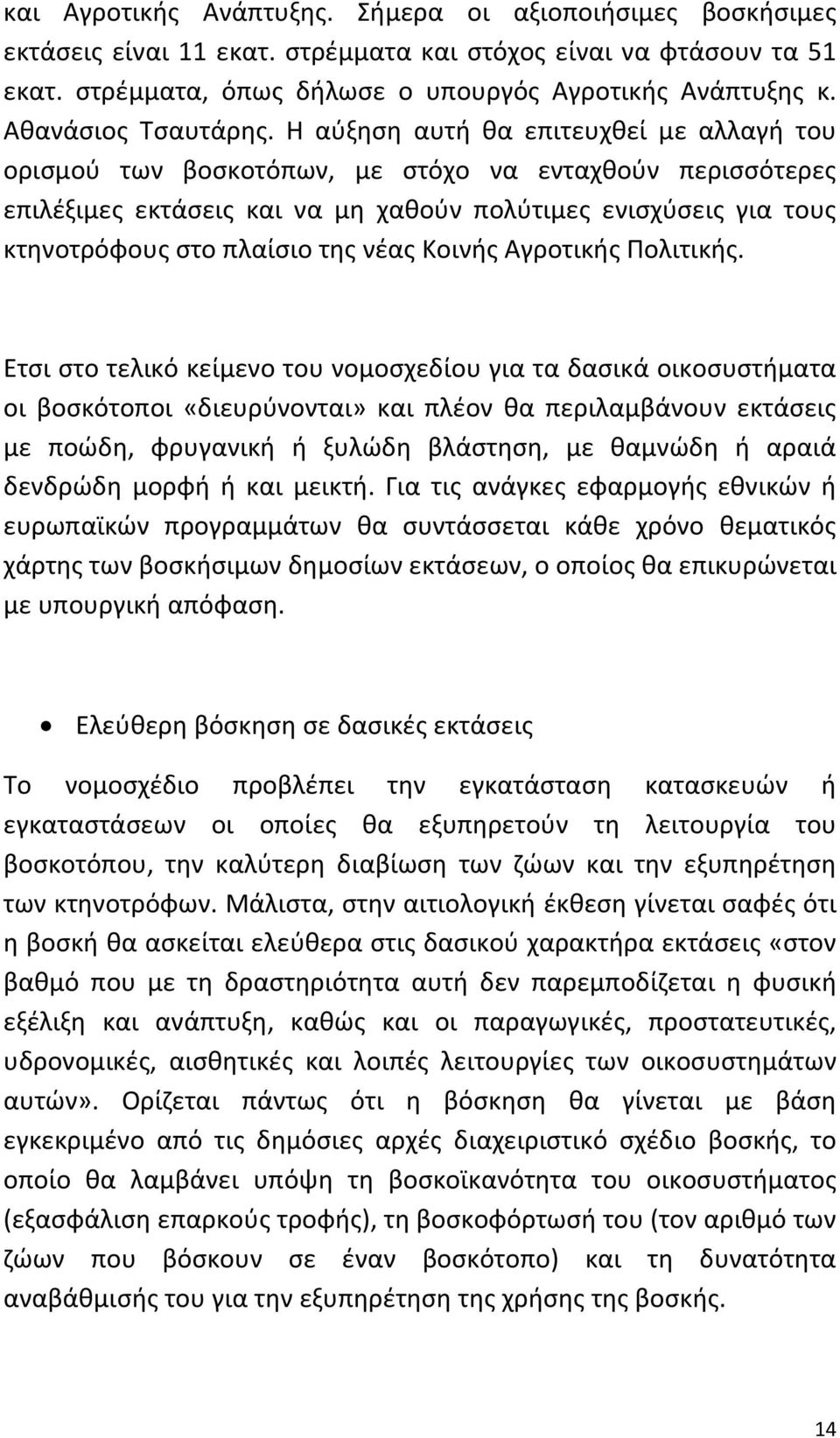 και Αγροτικής Ανάπτυξης. Σήμερα οι αξιοποιήσιμες βοσκήσιμες εκτάσεις είναι 11 εκατ. στρέμματα και στόχος είναι να φτάσουν τα 51 εκατ. στρέμματα, όπως δήλωσε ο υπουργός Αγροτικής Ανάπτυξης κ. Αθανάσιος Τσαυτάρης. Η αύξηση αυτή θα επιτευχθεί με αλλαγή του ορισμού των βοσκοτόπων, με στόχο να ενταχθούν περισσότερες επιλέξιμες εκτάσεις και να μη χαθούν πολύτιμες ενισχύσεις για τους κτηνοτρόφους στο πλαίσιο της νέας Κοινής Αγροτικής Πολιτικής.

Ετσι στο τελικό κείμενο του νομοσχεδίου για τα δασικά οικοσυστήματα οι βοσκότοποι «διευρύνονται» και πλέον θα περιλαμβάνουν εκτάσεις με ποώδη, φρυγανική ή ξυλώδη βλάστηση, με θαμνώδη ή αραιά δενδρώδη μορφή ή και μεικτή. Για τις ανάγκες εφαρμογής εθνικών ή ευρωπαϊκών προγραμμάτων θα συντάσσεται κάθε χρόνο θεματικός χάρτης των βοσκήσιμων δημοσίων εκτάσεων, ο οποίος θα επικυρώνεται με υπουργική απόφαση.

• Ελεύθερη βόσκηση σε δασικές εκτάσεις

Το νομοσχέδιο προβλέπει την εγκατάσταση κατασκευών ή εγκαταστάσεων οι οποίες θα εξυπηρετούν τη λειτουργία του βοσκοτόπου, την καλύτερη διαβίωση των ζώων και την εξυπηρέτηση των κτηνοτρόφων. Μάλιστα, στην αιτιολογική έκθεση γίνεται σαφές ότι η βοσκή θα ασκείται ελεύθερα στις δασικού χαρακτήρα εκτάσεις «στον βαθμό που με τη δραστηριότητα αυτή δεν παρεμποδίζεται η φυσική εξέλιξη και ανάπτυξη, καθώς και οι παραγωγικές, προστατευτικές, υδρονομικές, αισθητικές και λοιπές λειτουργίες των οικοσυστημάτων αυτών». Ορίζεται πάντως ότι η βόσκηση θα γίνεται με βάση εγκεκριμένο από τις δημόσιες αρχές διαχειριστικό σχέδιο βοσκής, το οποίο θα λαμβάνει υπόψη τη βοσκοϊκανότητα του οικοσυστήματος (εξασφάλιση επαρκούς τροφής), τη βοσκοφόρτωσή του (τον αριθμό των ζώων που βόσκουν σε έναν βοσκότοπο) και τη δυνατότητα αναβάθμισής του για την εξυπηρέτηση της χρήσης της βοσκής.

14